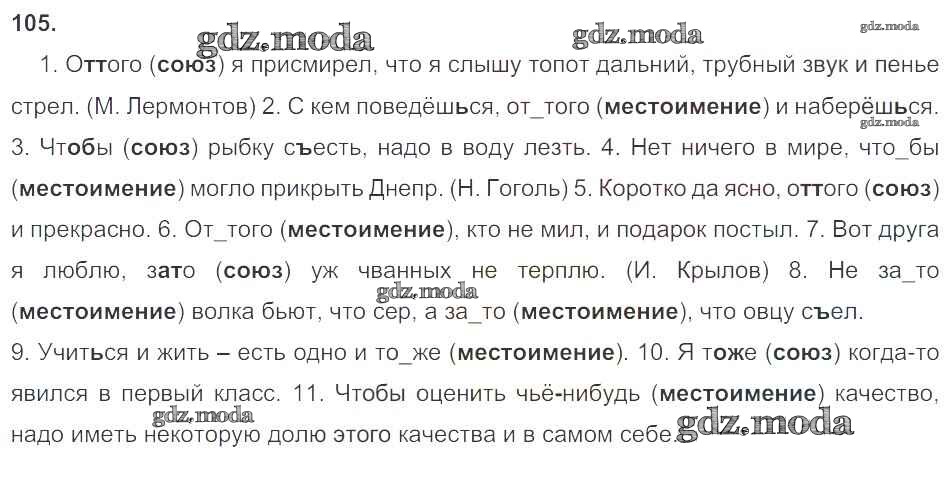 105.

gdz.moda gdz.moda gdz.moda

1. Оттого (союз) я присмирел, что я слышу топот дальний, трубный звук и пенье стрел. (М. Лермонтов) 2. С кем поведёшься, от_того (местоимение) и наберёшься. 3. Чтобы (союз) рыбку съесть, надо в воду лезть. 4. Нет ничего в мире, что_бы (местоимение) могло прикрыть Днепр. (Н. Гоголь) 5. Коротко да ясно, оттого (союз) и прекрасно. 6. От_того (местоимение), кто не мил, и подарок постыл. 7. Вот друга я люблю, зато (союз) уж чванных не терплю. (И. Крылов) 8. Не за_то (местоимение) волка бьют, что сер, а за_то (местоимение), что овцу съел.
9. Учиться и жить – есть одно и то_же (местоимение). 10. Я тоже (союз) когда-то явился в первый класс. 11. Чтобы оценить чьё-нибудь (местоимение) качество, надо иметь некоторую долю этого качества и в самом себе.

gdz.moda gdz.moda gdz.moda gdz.moda